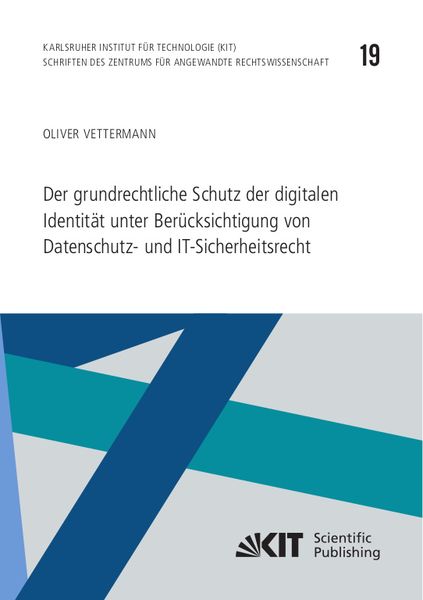 KARLSRUHER INSTITUT FÜR TECHNOLOGIE (KIT)
SCHRIFTEN DES ZENTRUMS FÜR ANGEWANDTE RECHTSWISSENSCHAFT

19

OLIVER VETTERMANN

Der grundrechtliche Schutz der digitalen Identität unter Berücksichtigung von Datenschutz- und IT-Sicherheitsrecht

KIT Scientific Publishing